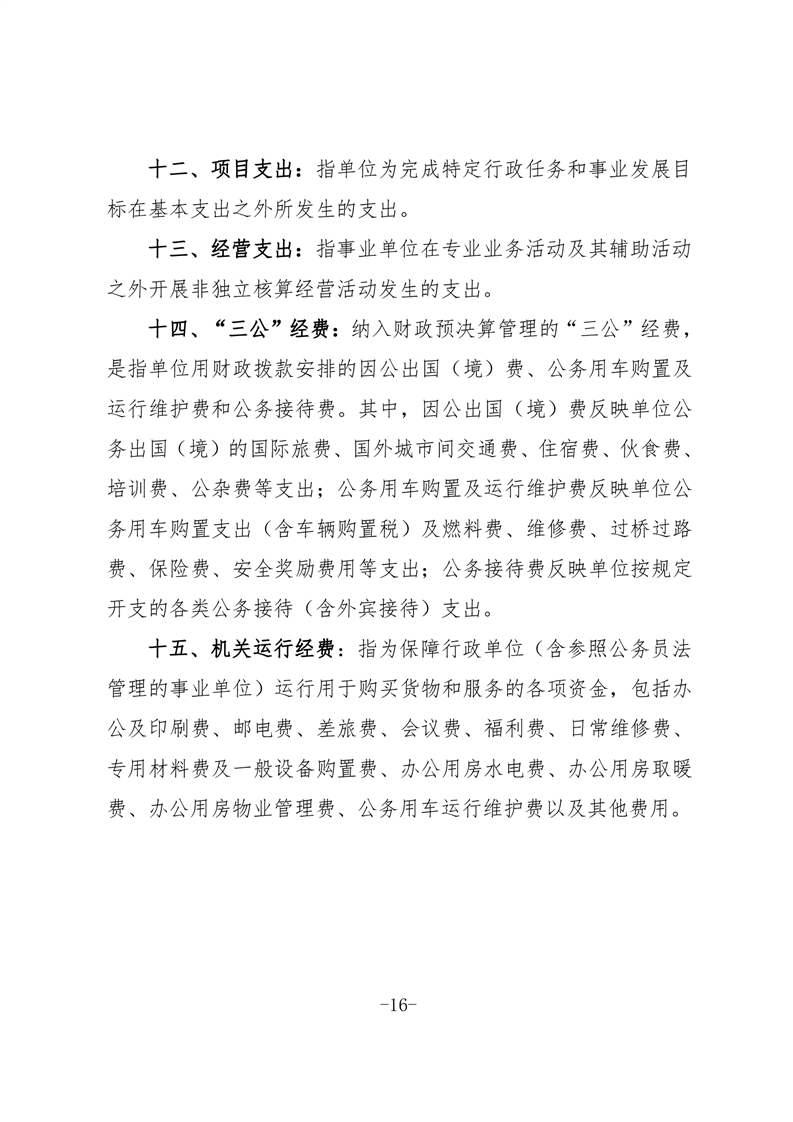 十二、项目支出：指单位为完成特定行政任务和事业发展目标在基本支出之外所发生的支出。

十三、经营支出：指事业单位在专业业务活动及其辅助活动之外开展非独立核算经营活动发生的支出。

十四、“三公”经费：纳入财政预决算管理的“三公”经费，是指单位用财政拨款安排的因公出国（境）费、公务用车购置及运行维护费和公务接待费。其中，因公出国（境）费反映单位公务出国（境）的国际旅费、国外城市间交通费、住宿费、伙食费、培训费、公杂费等支出；公务用车购置及运行维护费反映单位公务用车购置支出（含车辆购置税）及燃料费、维修费、过桥过路费、保险费、安全奖励费用等支出；公务接待费反映单位按规定开支的各类公务接待（含外宾接待）支出。

十五、机关运行经费：指为保障行政单位（含参照公务员法管理的事业单位）运行用于购买货物和服务的各项资金，包括办公及印刷费、邮电费、差旅费、会议费、福利费、日常维修费、专用材料费及一般设备购置费、办公用房水电费、办公用房取暖费、办公用房物业管理费、公务用车运行维护费以及其他费用。

-16-